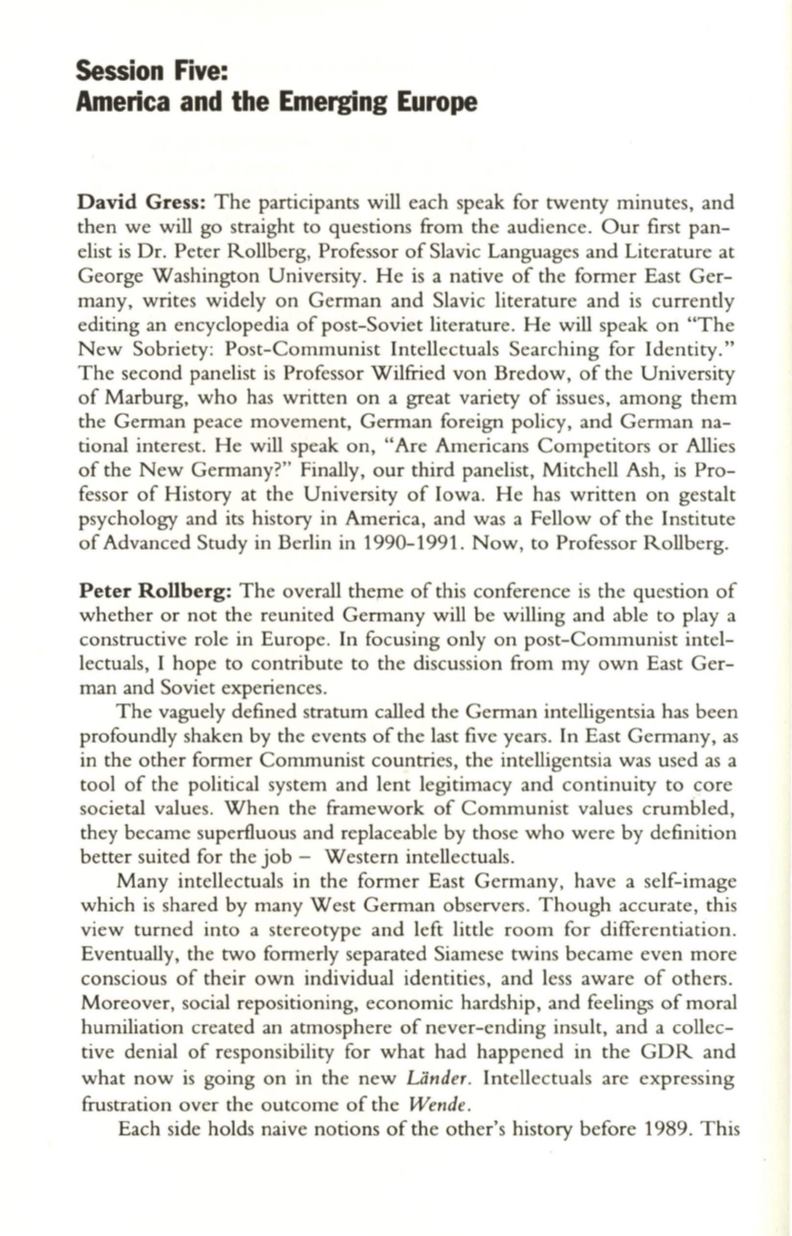 Session Five:
America and the Emerging Europe

David Gress: The participants will each speak for twenty minutes, and then we will go straight to questions from the audience. Our first panelist is Dr. Peter Rollberg, Professor of Slavic Languages and Literature at George Washington University. He is a native of the former East Germany, writes widely on German and Slavic literature and is currently editing an encyclopedia of post-Soviet literature. He will speak on "The New Sobriety: Post-Communist Intellectuals Searching for Identity." The second panelist is Professor Wilfried von Bredow, of the University of Marburg, who has written on a great variety of issues, among them the German peace movement, German foreign policy, and German national interest. He will speak on, "Are Americans Competitors or Allies of the New Germany?" Finally, our third panelist, Mitchell Ash, is Professor of History at the University of Iowa. He has written on gestalt psychology and its history in America, and was a Fellow of the Institute of Advanced Study in Berlin in 1990-1991. Now, to Professor Rollberg.

Peter Rollberg: The overall theme of this conference is the question of whether or not the reunited Germany will be willing and able to play a constructive role in Europe. In focusing only on post-Communist intellectuals, I hope to contribute to the discussion from my own East German and Soviet experiences.

The vaguely defined stratum called the German intelligentsia has been profoundly shaken by the events of the last five years. In East Germany, as in the other former Communist countries, the intelligentsia was used as a tool of the political system and lent legitimacy and continuity to core societal values. When the framework of Communist values crumbled, they became superfluous and replaceable by those who were by definition better suited for the job – Western intellectuals.

Many intellectuals in the former East Germany, have a self-image which is shared by many West German observers. Though accurate, this view turned into a stereotype and left little room for differentiation. Eventually, the two formerly separated Siamese twins became even more conscious of their own individual identities, and less aware of others. Moreover, social repositioning, economic hardship, and feelings of moral humiliation created an atmosphere of never-ending insult, and a collective denial of responsibility for what had happened in the GDR and what now is going on in the new Länder. Intellectuals are expressing frustration over the outcome of the Wende.

Each side holds naive notions of the other's history before 1989. This